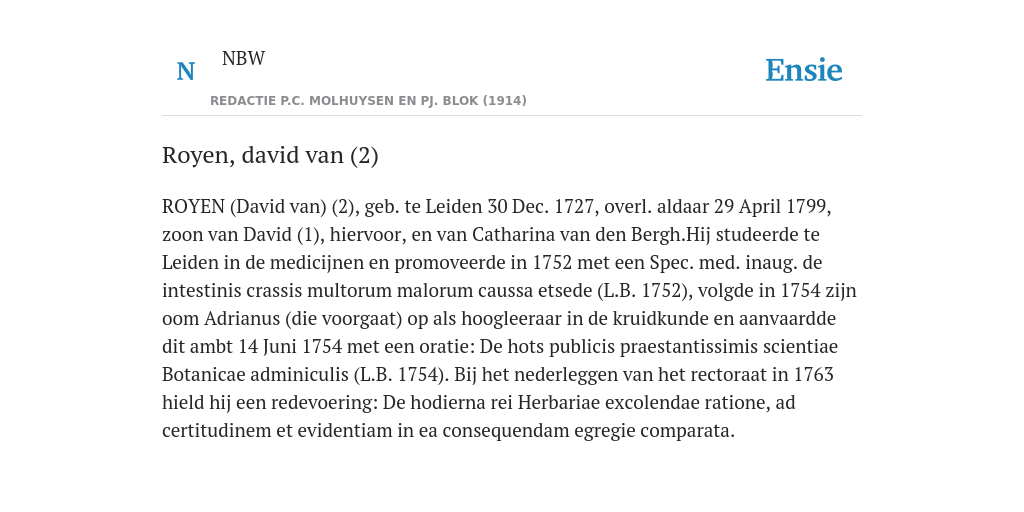 N NBW

REDACTIE P.C. MOLHUYSEN EN PJ. BLOK (1914)

Ensie

Royen, david van (2)

ROYEN (David van) (2), geb. te Leiden 30 Dec. 1727, overl. aldaar 29 April 1799, zoon van David (1), hiervoor, en van Catharina van den Bergh.Hij studeerde te Leiden in de medicijnen en promoveerde in 1752 met een Spec. med. inaug. de intestinis crassis multorum malorum caussa etsede (L.B. 1752), volgde in 1754 zijn oom Adrianus (die voorgaat) op als hoogleeraar in de kruidkunde en aanvaardde dit ambt 14 Juni 1754 met een oratie: De hots publicis praestantissimis scientiae Botanicae adminiculis (L.B. 1754). Bij het nederleggen van het rectoraat in 1763 hield hij een redevoering: De hodierna rei Herbariae excolendae ratione, ad certitudinem et evidentiam in ea consequendam egregie comparata.